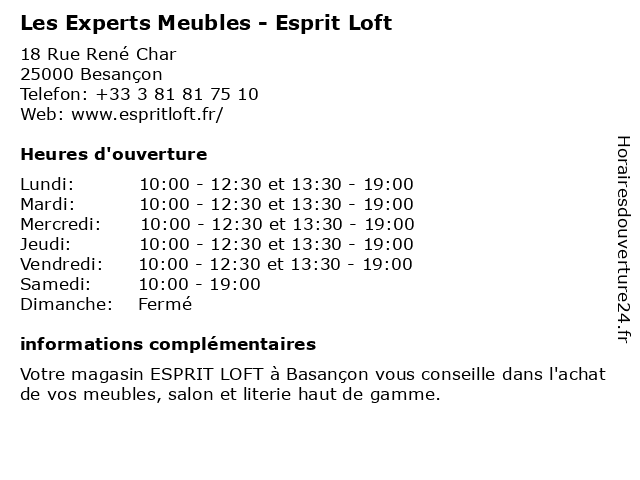 Les Experts Meubles - Esprit Loft

18 Rue René Char
25000 Besançon
Telefon: +33 3 81 81 75 10
Web: www.espritloft.fr/

Heures d'ouverture

Lundi: 10:00 - 12:30 et 13:30 - 19:00
Mardi: 10:00 - 12:30 et 13:30 - 19:00
Mercredi: 10:00 - 12:30 et 13:30 - 19:00
Jeudi: 10:00 - 12:30 et 13:30 - 19:00
Vendredi: 10:00 - 12:30 et 13:30 - 19:00
Samedi: 10:00 - 19:00
Dimanche: Fermé

informations complémentaires

Votre magasin ESPRIT LOFT à Basançon vous conseille dans l'achat de vos meubles, salon et literie haut de gamme.

Horairesdouverture24.fr